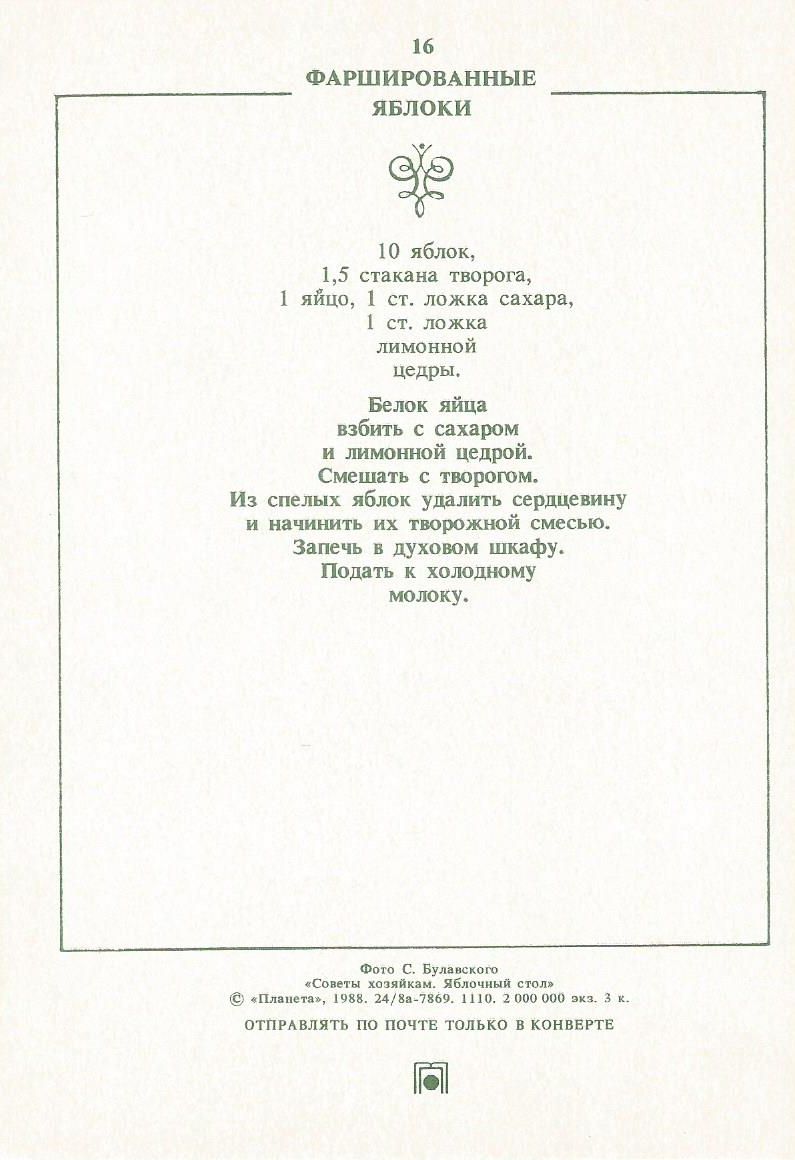 16

ФАРШИРОВАННЫЕ ЯБЛОКИ

10 яблок,
1,5 стакана творога,
1 яйцо, 1 ст. ложка сахара,
1 ст. ложка лимонной цедры.

Белок яйца взбить с сахаром и лимонной цедрой. Смешать с творогом. Из спелых яблок удалить сердцевину и начинить их творожной смесью. Запечь в духовом шкафу. Подать к холодному молоку.

Фото С. Булавского
«Советы хозяйкам. Яблочный стол»
© «Планета», 1988. 24/8а-7869. 1110. 2 000 000 экз. 3 к.

ОТПРАВЛЯТЬ ПО ПОЧТЕ ТОЛЬКО В КОНВЕРТЕ